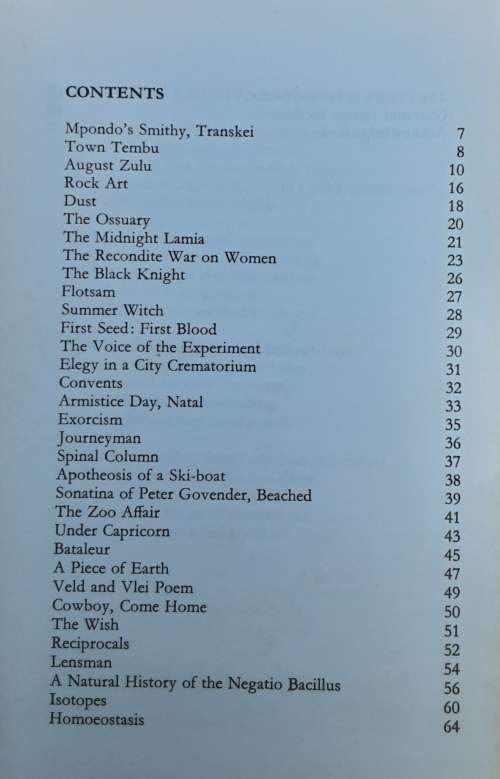 CONTENTS

| | |
|---|---|
| Mpondo's Smithy, Transkei | 7 |
| Town Tembu | 8 |
| August Zulu | 10 |
| Rock Art | 16 |
| Dust | 18 |
| The Ossuary | 20 |
| The Midnight Lamia | 21 |
| The Recondite War on Women | 23 |
| The Black Knight | 26 |
| Flotsam | 27 |
| Summer Witch | 28 |
| First Seed: First Blood | 29 |
| The Voice of the Experiment | 30 |
| Elegy in a City Crematorium | 31 |
| Convents | 32 |
| Armistice Day, Natal | 33 |
| Exorcism | 35 |
| Journeyman | 36 |
| Spinal Column | 37 |
| Apotheosis of a Ski-boat | 38 |
| Sonatina of Peter Govender, Beached | 39 |
| The Zoo Affair | 41 |
| Under Capricorn | 43 |
| Bataleur | 45 |
| A Piece of Earth | 47 |
| Veld and Vlei Poem | 49 |
| Cowboy, Come Home | 50 |
| The Wish | 51 |
| Reciprocals | 52 |
| Lensman | 54 |
| A Natural History of the Negatio Bacillus | 56 |
| Isotopes | 60 |
| Homoeostasis | 64 |